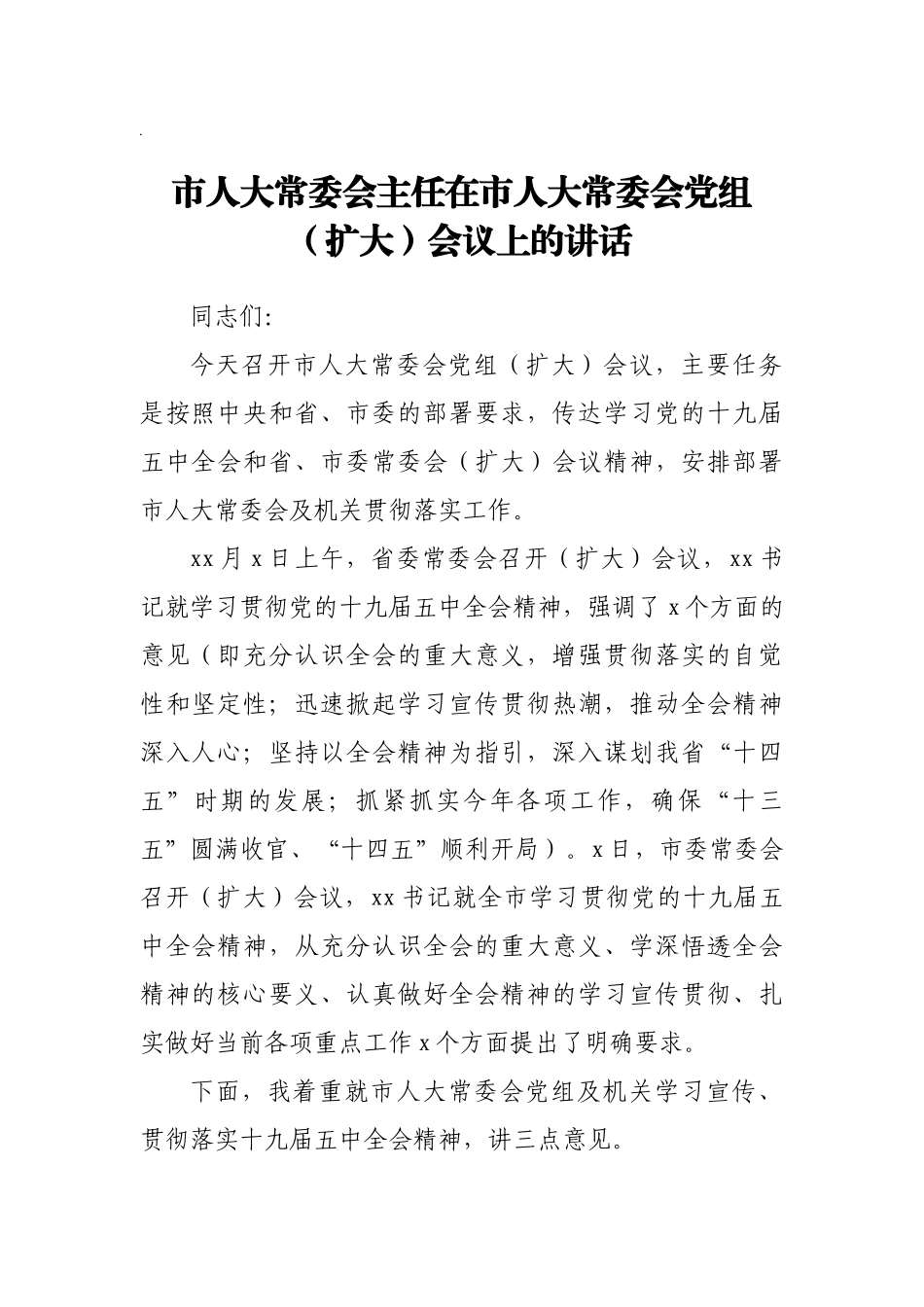 市人大常委会主任在市人大常委会党组（扩大）会议上的讲话

同志们:

今天召开市人大常委会党组（扩大）会议，主要任务是按照中央和省、市委的部署要求，传达学习党的十九届五中全会和省、市委常委会（扩大）会议精神，安排部署市人大常委会及机关贯彻落实工作。

xx月x日上午，省委常委会召开（扩大）会议，xx书记就学习贯彻党的十九届五中全会精神，强调了x个方面的意见（即充分认识全会的重大意义，增强贯彻落实的自觉性和坚定性；迅速掀起学习宣传贯彻热潮，推动全会精神深入人心；坚持以全会精神为指引，深入谋划我省“十四五”时期的发展；抓紧抓实今年各项工作，确保“十三五”圆满收官、“十四五”顺利开局）。x日，市委常委会召开（扩大）会议，xx书记就全市学习贯彻党的十九届五中全会精神，从充分认识全会的重大意义、学深悟透全会精神的核心要义、认真做好全会精神的学习宣传贯彻、扎实做好当前各项重点工作x个方面提出了明确要求。

下面，我着重就市人大常委会党组及机关学习宣传、贯彻落实十九届五中全会精神，讲三点意见。